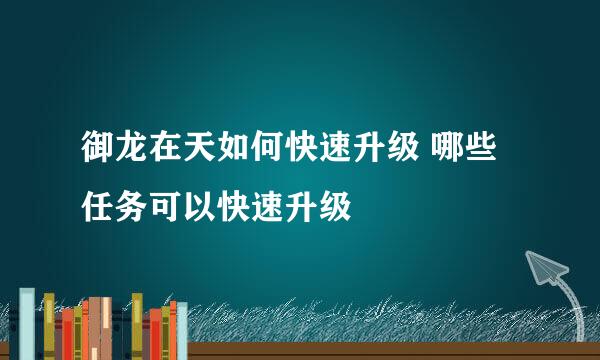 御龙在天如何快速升级 哪些任务可以快速升级